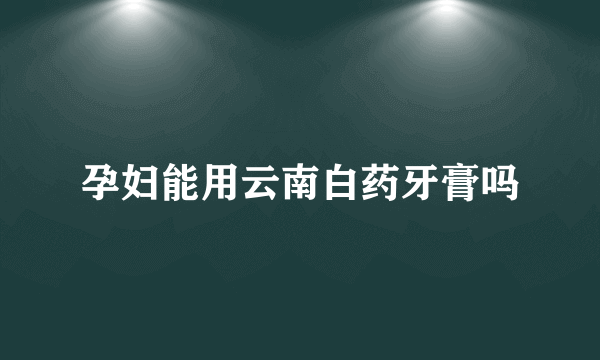 孕妇能用云南白药牙膏吗